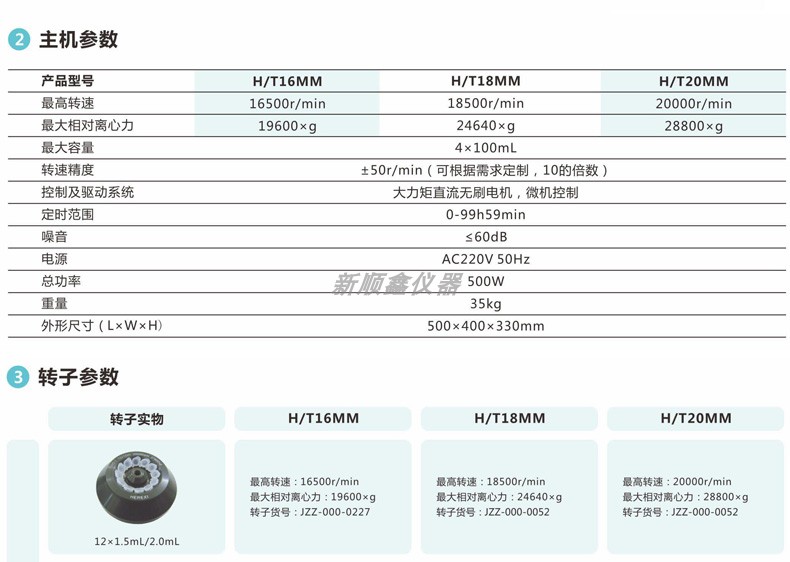 2 主机参数

| 产品型号 | H/T16MM | H/T18MM | H/T20MM |
|---|---|---|---|
| 最高转速 | 16500r/min | 18500r/min | 20000r/min |
| 最大相对离心力 | 19600×g | 24640×g | 28800×g |
| 最大容量 | 4×100mL | | |
| 转速精度 | ±50r/min（可根据需求定制，10的倍数） | | |
| 控制及驱动系统 | 大力矩直流无刷电机，微机控制 | | |
| 定时范围 | 0-99h59min | | |
| 噪音 | ≤60dB | | |
| 电源 | AC220V 50Hz | | |
| 总功率 | 500W | | |
| 重量 | 35kg | | |
| 外形尺寸（L×W×H） | 500×400×330mm | | |

3 转子参数

转子实物

12×1.5mL/2.0mL

H/T16MM

最高转速：16500r/min
最大相对离心力：19600×g
转子货号：JZZ-000-0227

H/T18MM

最高转速：18500r/min
最大相对离心力：24640×g
转子货号：JZZ-000-0052

H/T20MM

最高转速：20000r/min
最大相对离心力：28800×g
转子货号：JZZ-000-0052

新顺鑫仪器